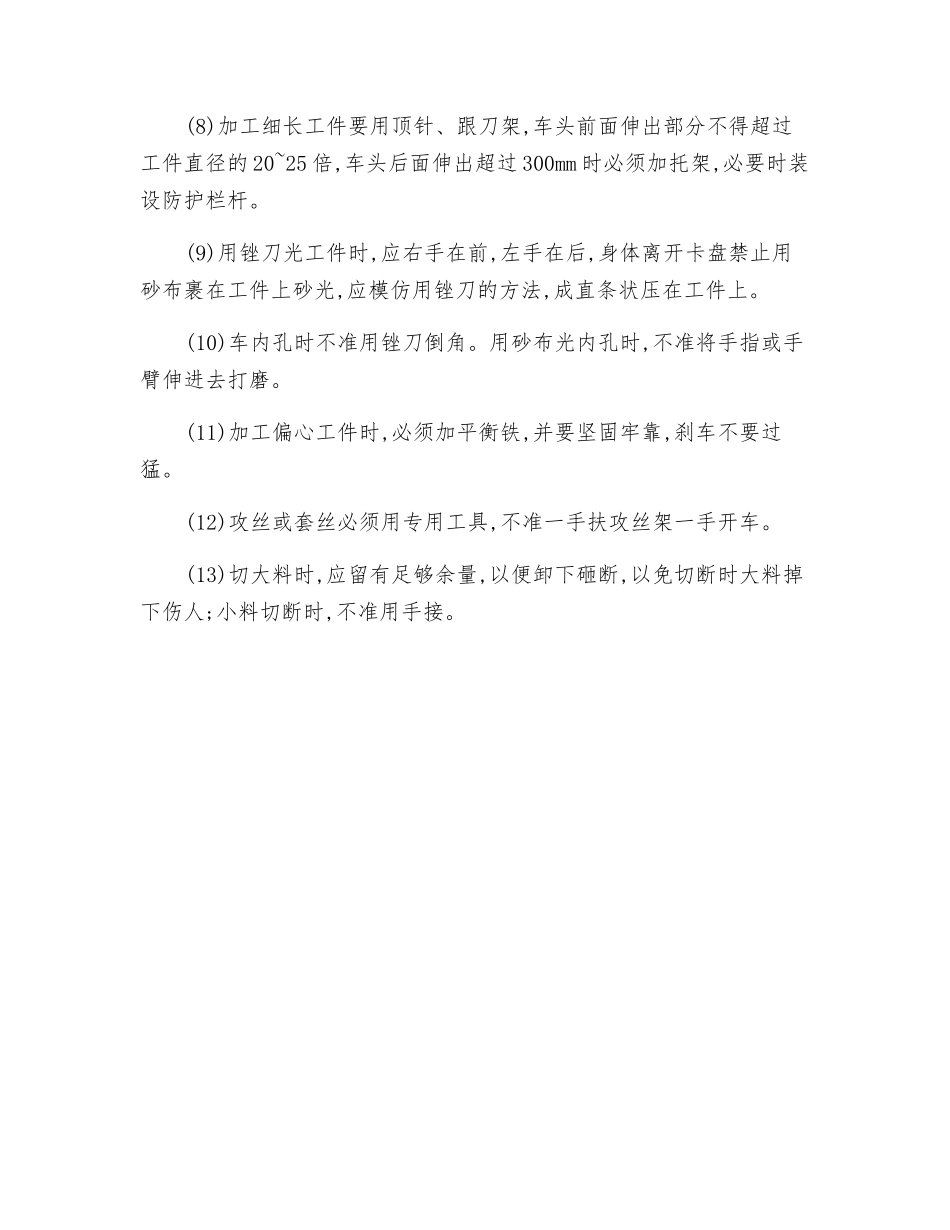 (8)加工细长工件要用顶针、跟刀架,车头前面伸出部分不得超过工件直径的20~25倍,车头后面伸出超过300㎜时必须加托架,必要时装设防护栏杆。

(9)用锉刀光工件时,应右手在前,左手在后,身体离开卡盘禁止用砂布裹在工件上砂光,应模仿用锉刀的方法,成直条状压在工件上。

(10)车内孔时不准用锉刀倒角。用砂布光内孔时,不准将手指或手臂伸进去打磨。

(11)加工偏心工件时,必须加平衡铁,并要坚固牢靠,刹车不要过猛。

(12)攻丝或套丝必须用专用工具,不准一手扶攻丝架一手开车。

(13)切大料时,应留有足够余量,以便卸下砸断,以免切断时大料掉下伤人;小料切断时,不准用手接。